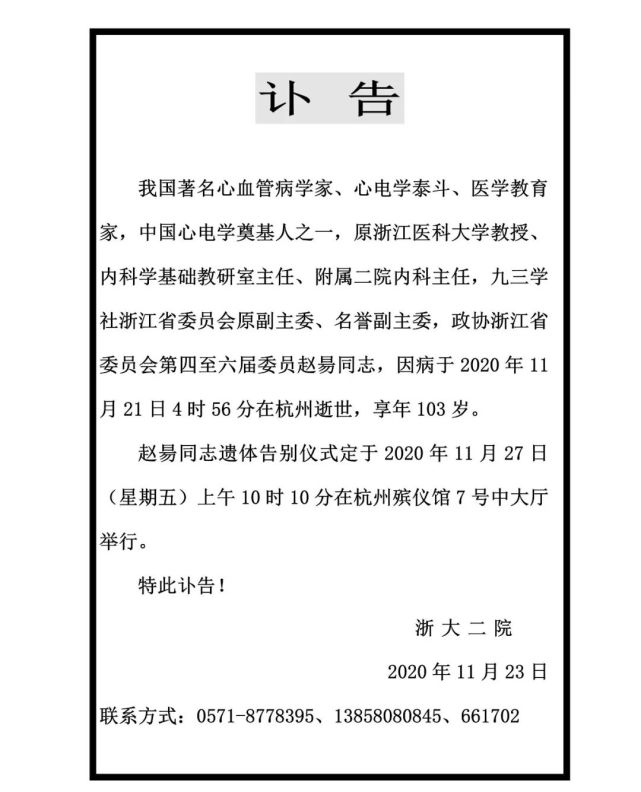 讣　告

我国著名心血管病学家、心电学泰斗、医学教育家，中国心电学奠基人之一，原浙江医科大学教授、内科学基础教研室主任、附属二院内科主任，九三学社浙江省委员会原副主委、名誉副主委，政协浙江省委员会第四至六届委员赵易同志，因病于 2020 年 11 月 21 日 4 时 56 分在杭州逝世，享年 103 岁。

赵易同志遗体告别仪式定于 2020 年 11 月 27 日（星期五）上午 10 时 10 分在杭州殡仪馆 7 号中大厅举行。

特此讣告！

浙 大 二 院

2020 年 11 月 23 日

联系方式：0571-8778395、13858080845、661702